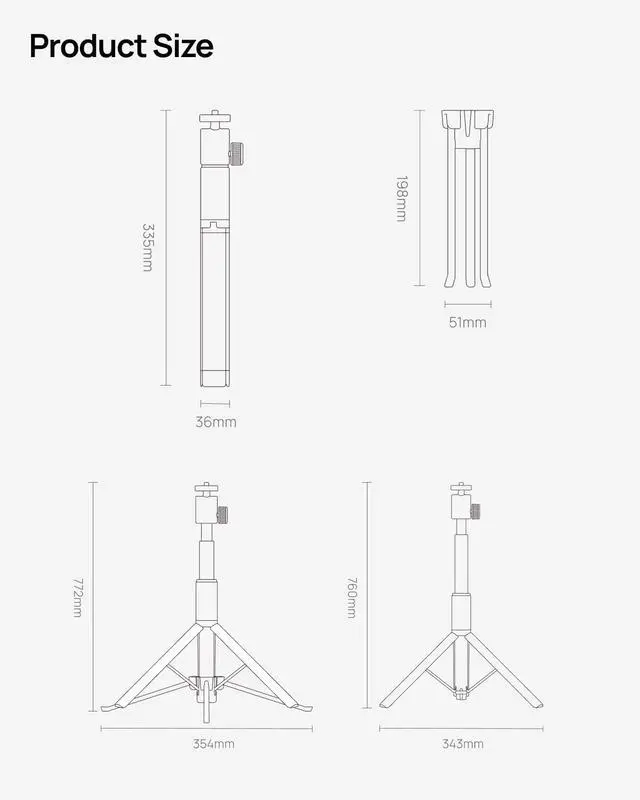 Product Size

335mm

36mm

198mm

51mm

772mm

354mm

760mm

343mm